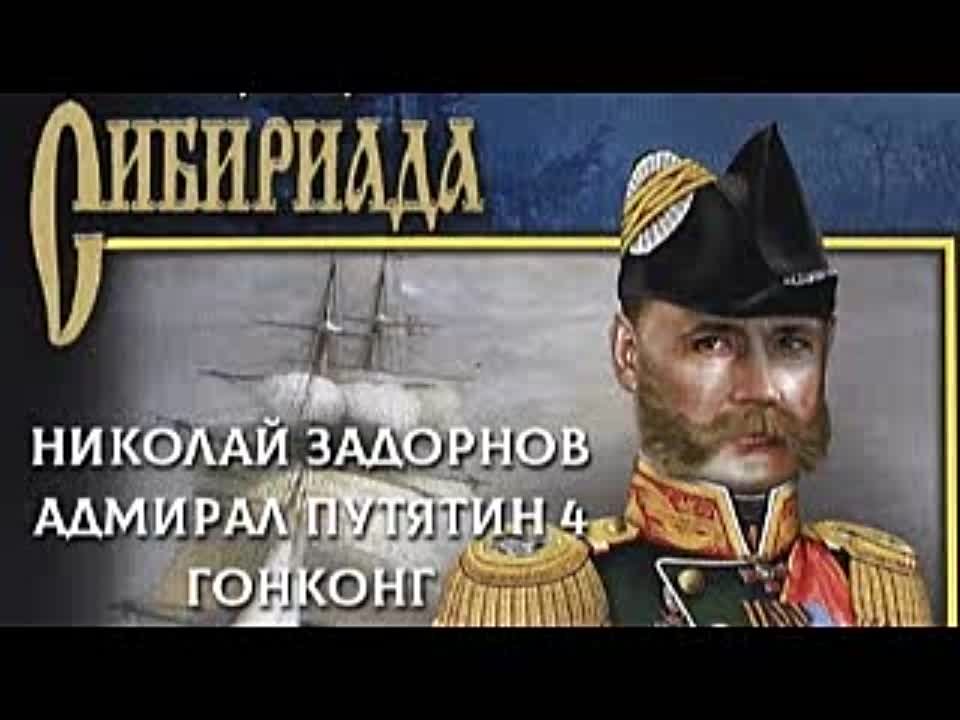 СИБИРИАДА

НИКОЛАЙ ЗАДОРНОВ
АДМИРАЛ ПУТЯТИН 4
ГОНКОНГ